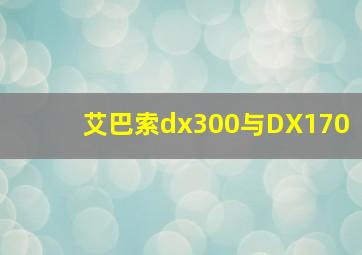 艾巴索dx300与DX170